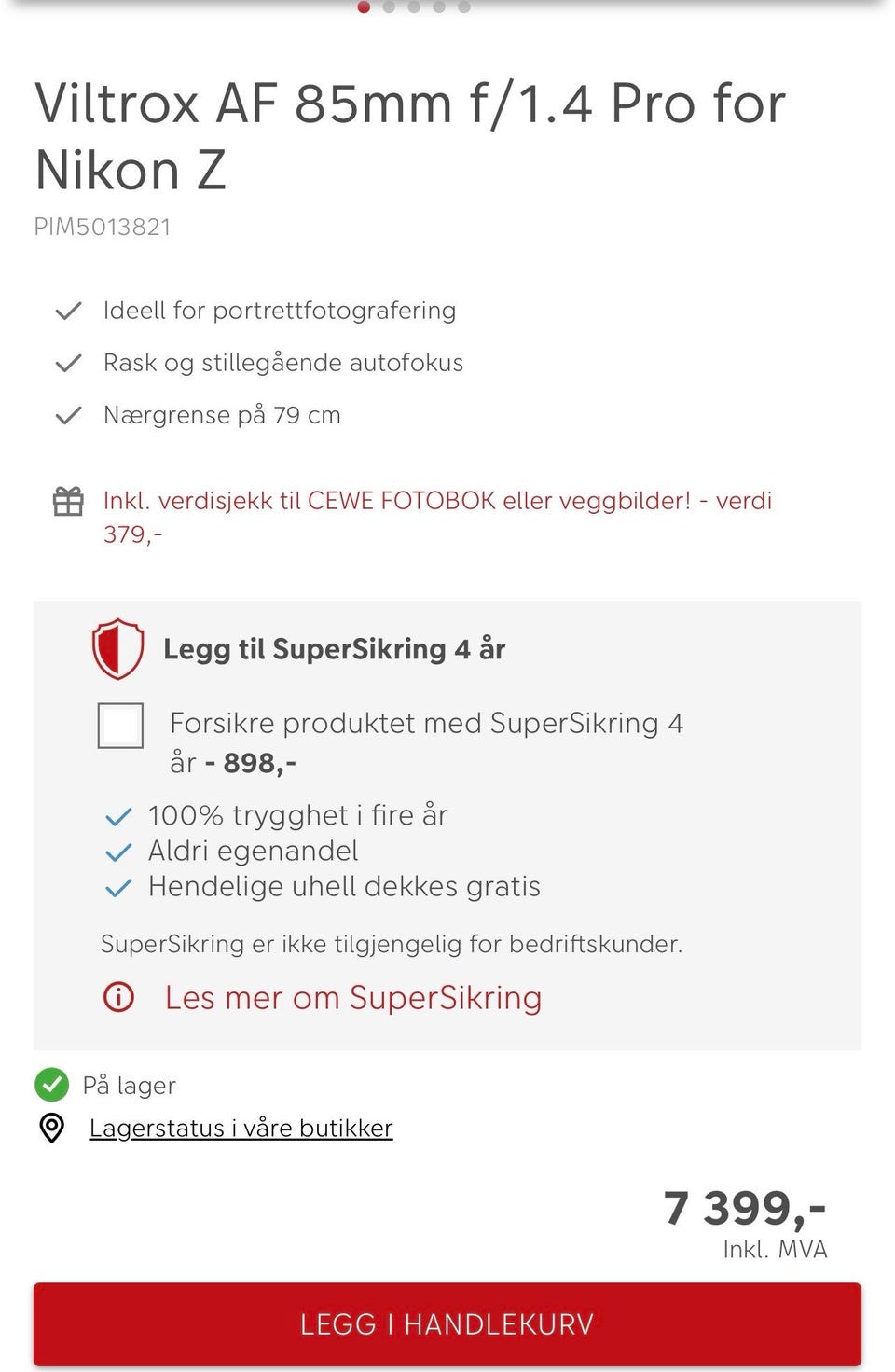 Viltrox AF 85mm f/1.4 Pro for Nikon Z

PIM5013821

Ideell for portrettfotografering

Rask og stillegående autofokus

Nærgrense på 79 cm

Inkl. verdisjekk til CEWE FOTOBOK eller veggbilder! - verdi 379,-

Legg til SuperSikring 4 år

Forsikre produktet med SuperSikring 4 år - 898,-

100% trygghet i fire år
Aldri egenandel
Hendelige uhell dekkes gratis

SuperSikring er ikke tilgjengelig for bedriftskunder.

Les mer om SuperSikring

På lager

Lagerstatus i våre butikker

7 399,-
Inkl. MVA

LEGG I HANDLEKURV